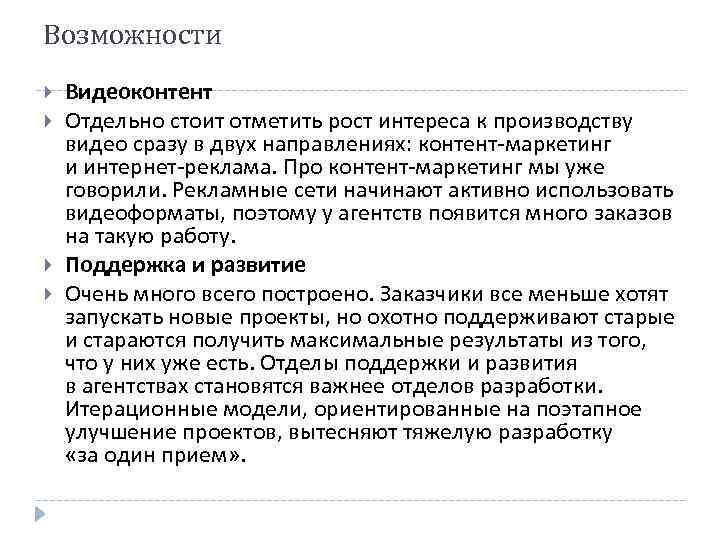 Возможности

Видеоконтент

Отдельно стоит отметить рост интереса к производству видео сразу в двух направлениях: контент-маркетинг и интернет-реклама. Про контент-маркетинг мы уже говорили. Рекламные сети начинают активно использовать видеоформаты, поэтому у агентств появится много заказов на такую работу.

Поддержка и развитие

Очень много всего построено. Заказчики все меньше хотят запускать новые проекты, но охотно поддерживают старые и стараются получить максимальные результаты из того, что у них уже есть. Отделы поддержки и развития в агентствах становятся важнее отделов разработки. Итерационные модели, ориентированные на поэтапное улучшение проектов, вытесняют тяжелую разработку «за один прием».